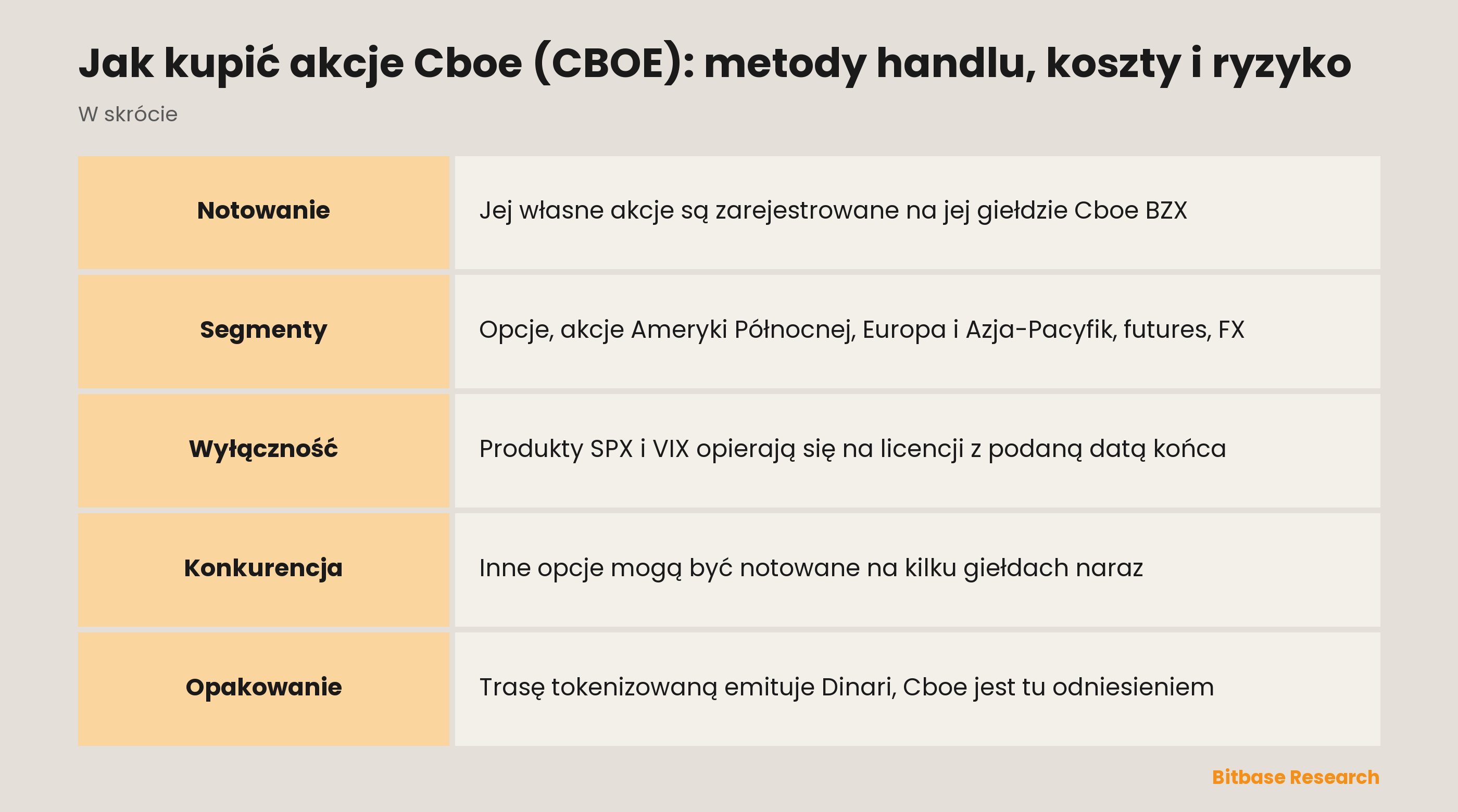 Jak kupić akcje Cboe (CBOE): metody handlu, koszty i ryzyko

W skrócie

| | |
|---|---|
| **Notowanie** | Jej własne akcje są zarejestrowane na jej giełdzie Cboe BZX |
| **Segmenty** | Opcje, akcje Ameryki Północnej, Europa i Azja-Pacyfik, futures, FX |
| **Wyłączność** | Produkty SPX i VIX opierają się na licencji z podaną datą końca |
| **Konkurencja** | Inne opcje mogą być notowane na kilku giełdach naraz |
| **Opakowanie** | Trasę tokenizowaną emituje Dinari, Cboe jest tu odniesieniem |

Bitbase Research